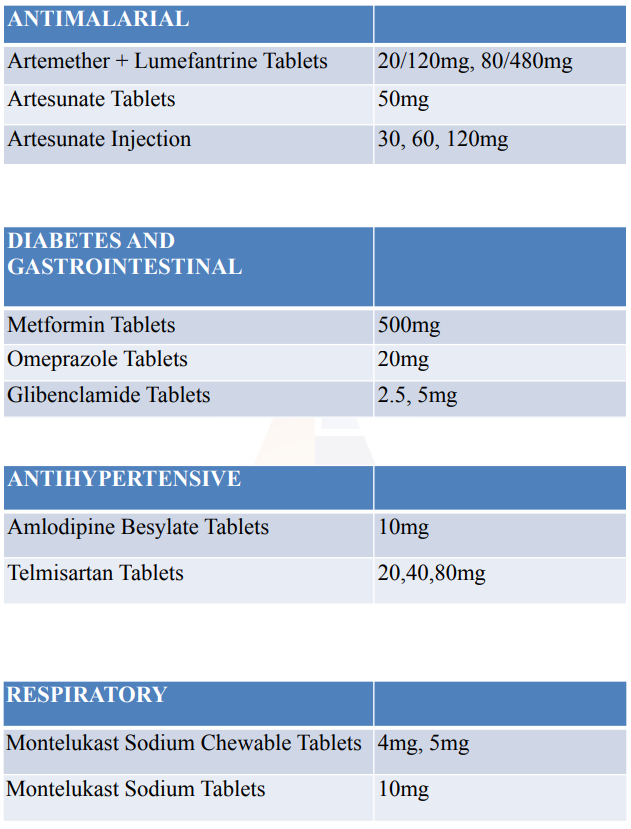 | ANTIMALARIAL | |
|---|---|
| Artemether + Lumefantrine Tablets | 20/120mg, 80/480mg |
| Artesunate Tablets | 50mg |
| Artesunate Injection | 30, 60, 120mg |

| DIABETES AND GASTROINTESTINAL | |
|---|---|
| Metformin Tablets | 500mg |
| Omeprazole Tablets | 20mg |
| Glibenclamide Tablets | 2.5, 5mg |

| ANTIHYPERTENSIVE | |
|---|---|
| Amlodipine Besylate Tablets | 10mg |
| Telmisartan Tablets | 20,40,80mg |

| RESPIRATORY | |
|---|---|
| Montelukast Sodium Chewable Tablets | 4mg, 5mg |
| Montelukast Sodium Tablets | 10mg |